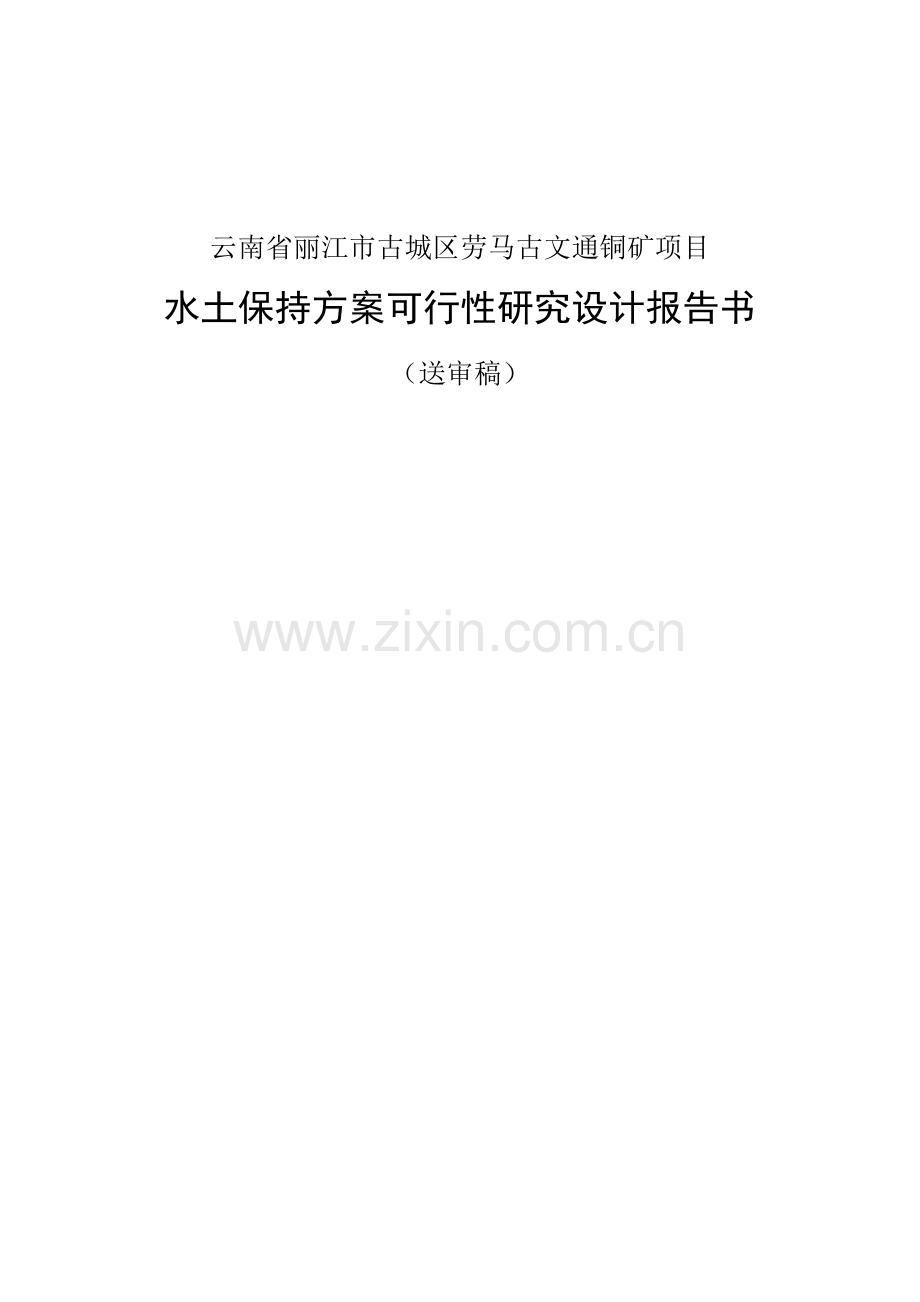 云南省丽江市古城区劳马古文通铜矿项目

水土保持方案可行性研究设计报告书

（送审稿）

www.zixin.com.cn